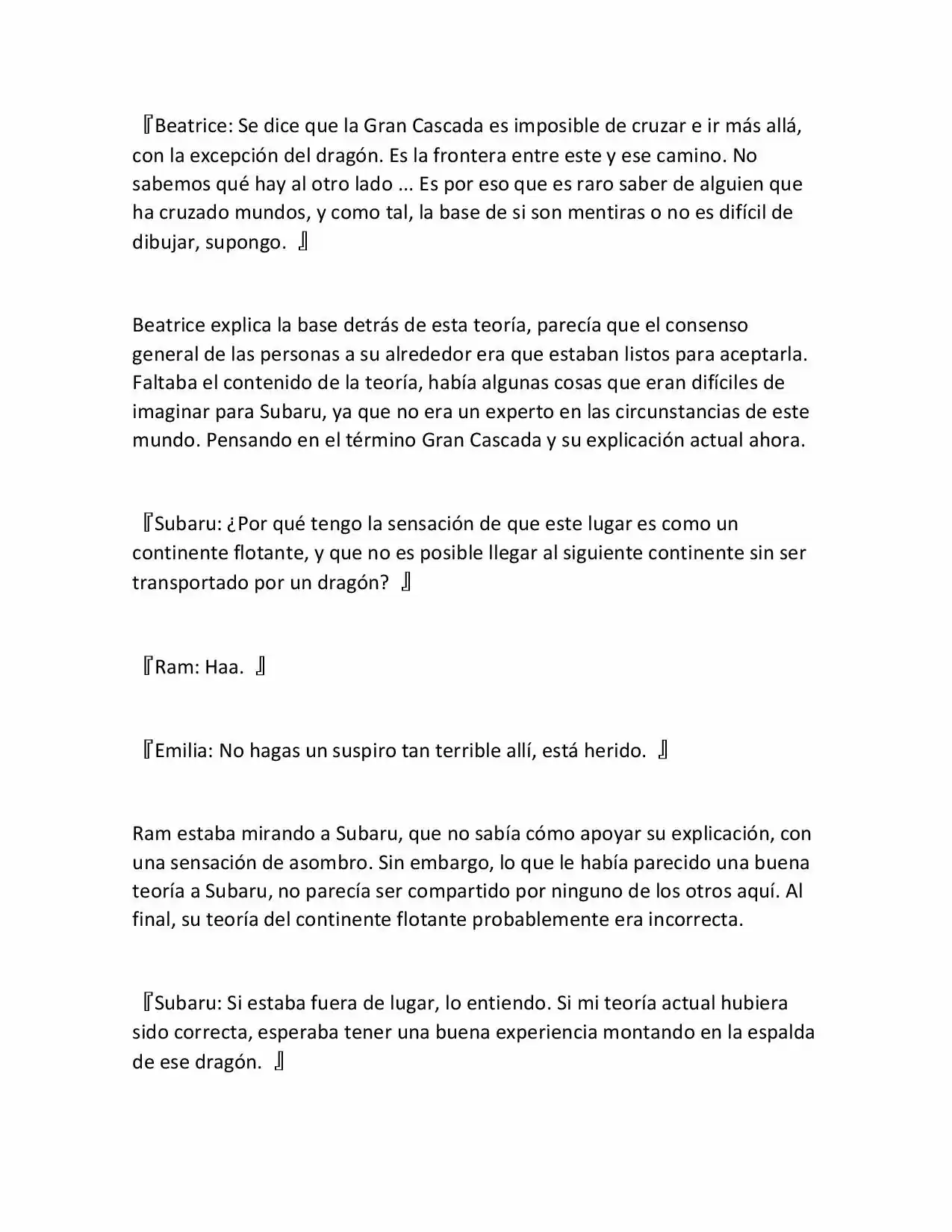 『Beatrice: Se dice que la Gran Cascada es imposible de cruzar e ir más allá, con la excepción del dragón. Es la frontera entre este y ese camino. No sabemos qué hay al otro lado ... Es por eso que es raro saber de alguien que ha cruzado mundos, y como tal, la base de si son mentiras o no es difícil de dibujar, supongo. 』

Beatrice explica la base detrás de esta teoría, parecía que el consenso general de las personas a su alrededor era que estaban listos para aceptarla. Faltaba el contenido de la teoría, había algunas cosas que eran difíciles de imaginar para Subaru, ya que no era un experto en las circunstancias de este mundo. Pensando en el término Gran Cascada y su explicación actual ahora.

『Subaru: ¿Por qué tengo la sensación de que este lugar es como un continente flotante, y que no es posible llegar al siguiente continente sin ser transportado por un dragón? 』

『Ram: Haa. 』

『Emilia: No hagas un suspiro tan terrible allí, está herido. 』

Ram estaba mirando a Subaru, que no sabía cómo apoyar su explicación, con una sensación de asombro. Sin embargo, lo que le había parecido una buena teoría a Subaru, no parecía ser compartido por ninguno de los otros aquí. Al final, su teoría del continente flotante probablemente era incorrecta.

『Subaru: Si estaba fuera de lugar, lo entiendo. Si mi teoría actual hubiera sido correcta, esperaba tener una buena experiencia montando en la espalda de ese dragón. 』